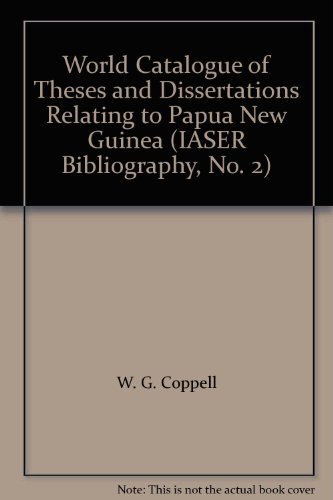 World Catalogue of Theses and Dissertations Relating to Papua New Guinea (IASER Bibliography, No. 2)

W. G. Coppell

Note: This is not the actual book cover